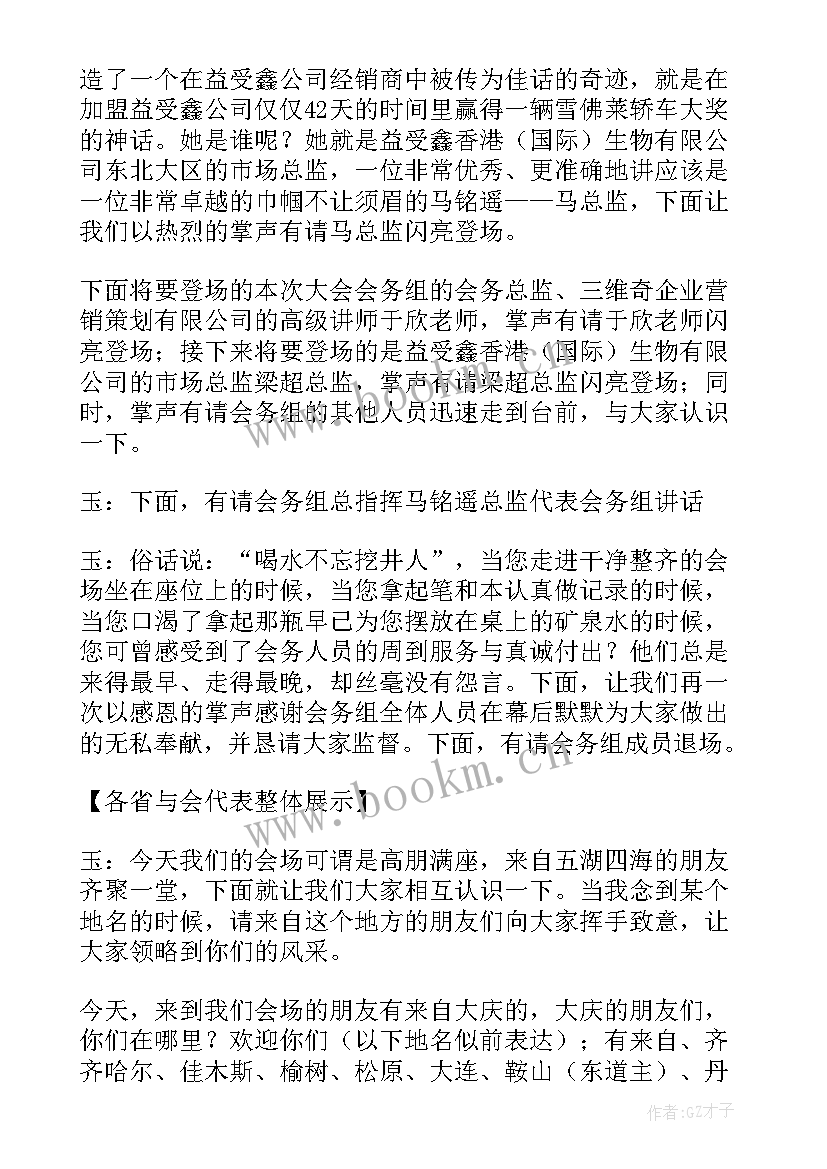 造了一个在益受鑫公司经销商中被传为佳话的奇迹，就是在加盟益受鑫公司仅仅42天的时间里赢得一辆雪佛莱轿车大奖的神话。她是谁呢？她就是益受鑫香港（国际）生物有限公司东北大区的市场总监，一位非常优秀、更准确地讲应该是一位非常卓越的巾帼不让须眉的马铭遥——马总监，下面让我们以热烈的掌声有请马总监闪亮登场。

下面将要登场的本次大会会务组的会务总监、三维奇企业营销策划有限公司的高级讲师于欣老师，掌声有请于欣老师闪亮登场；接下来将要登场的是益受鑫香港（国际）生物有限公司的市场总监梁超总监，掌声有请梁超总监闪亮登场；同时，掌声有请会务组的其他人员迅速走到台前，与大家认识一下。

玉：下面，有请会务组总指挥马铭遥总监代表会务组讲话

玉：俗话说：“喝水不忘挖井人”，当您走进干净整齐的会场坐在座位上的时候，当您拿起笔和本认真做记录的时候，当您口渴了拿起那瓶早已为您摆放在桌上的矿泉水的时候，您可曾感受到了会务人员的周到服务与真诚付出？他们总是来得最早、走得最晚，却丝毫没有怨言。下面，让我们再一次以感恩的掌声感谢会务组全体人员在幕后默默为大家做出的无私奉献，并恳请大家监督。下面，有请会务组成员退场。

【各省与会代表整体展示】

玉：今天我们的会场可谓是高朋满座，来自五湖四海的朋友齐聚一堂，下面就让我们大家相互认识一下。当我念到某个地名的时候，请来自这个地方的朋友们向大家挥手致意，让大家领略到你们的风采。

今天，来到我们会场的朋友有来自大庆的，大庆的朋友们，你们在哪里？欢迎你们（以下地名似前表达）；有来自、齐齐哈尔、佳木斯、榆树、松原、大连、鞍山（东道主）、丹

www.bookm.cn

作者:GZ才子